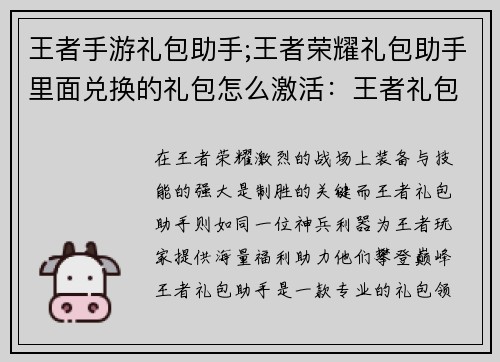 王者手游礼包助手;王者荣耀礼包助手里面兑换的礼包怎么激活：王者礼包

在王者荣耀激烈的战场上装备与技能的强大是制胜的关键而王者礼包助手则如同一位神兵利器为王者玩家提供海量福利助力他们攀登巅峰王者礼包助手是一款专业的礼包领